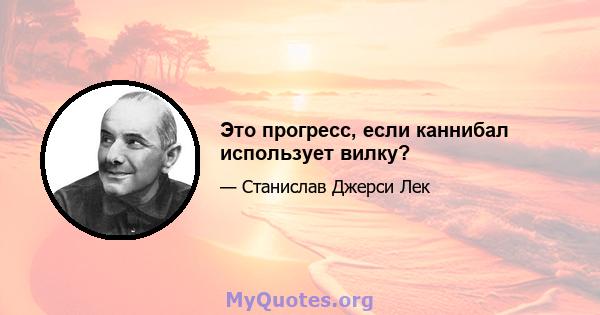 Это прогресс, если каннибал использует вилку?

— Станислав Джерси Лек

MyQuotes.org